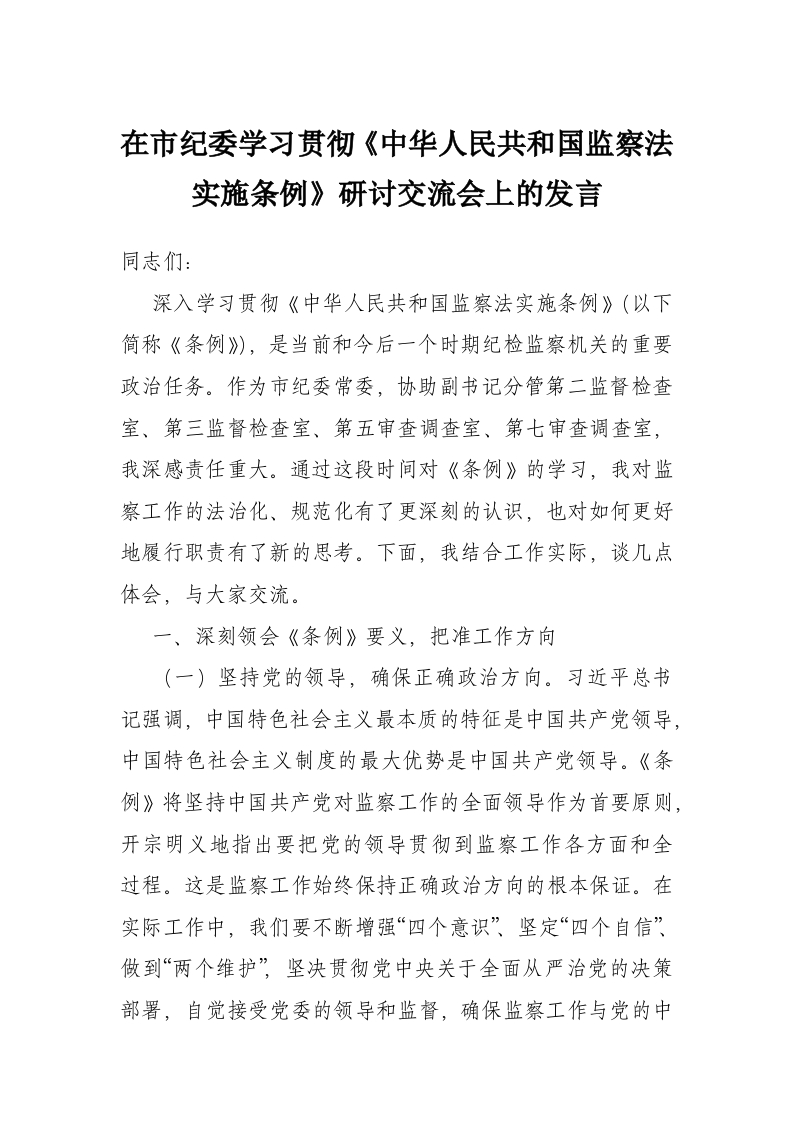 在市纪委学习贯彻《中华人民共和国监察法实施条例》研讨交流会上的发言

同志们：

深入学习贯彻《中华人民共和国监察法实施条例》（以下简称《条例》），是当前和今后一个时期纪检监察机关的重要政治任务。作为市纪委常委，协助副书记分管第二监督检查室、第三监督检查室、第五审查调查室、第七审查调查室，我深感责任重大。通过这段时间对《条例》的学习，我对监察工作的法治化、规范化有了更深刻的认识，也对如何更好地履行职责有了新的思考。下面，我结合工作实际，谈几点体会，与大家交流。

一、深刻领会《条例》要义，把准工作方向

（一）坚持党的领导，确保正确政治方向。习近平总书记强调，中国特色社会主义最本质的特征是中国共产党领导，中国特色社会主义制度的最大优势是中国共产党领导。《条例》将坚持中国共产党对监察工作的全面领导作为首要原则，开宗明义地指出要把党的领导贯彻到监察工作各方面和全过程。这是监察工作始终保持正确政治方向的根本保证。在实际工作中，我们要不断增强“四个意识”、坚定“四个自信”、做到“两个维护”，坚决贯彻党中央关于全面从严治党的决策部署，自觉接受党委的领导和监督，确保监察工作与党的中